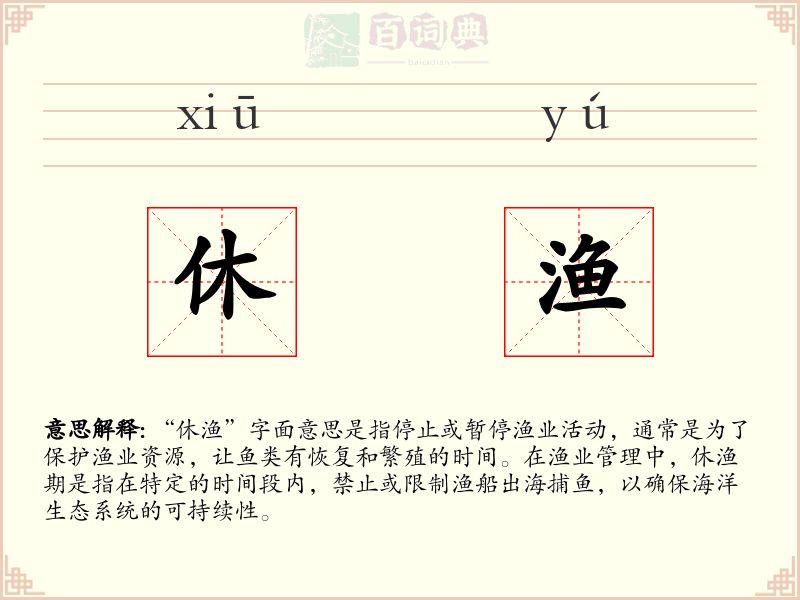 百词典
baicidian

xiū yú

休 渔

意思解释：“休渔”字面意思是指停止或暂停渔业活动，通常是为了保护渔业资源，让鱼类有恢复和繁殖的时间。在渔业管理中，休渔期是指在特定的时间段内，禁止或限制渔船出海捕鱼，以确保海洋生态系统的可持续性。